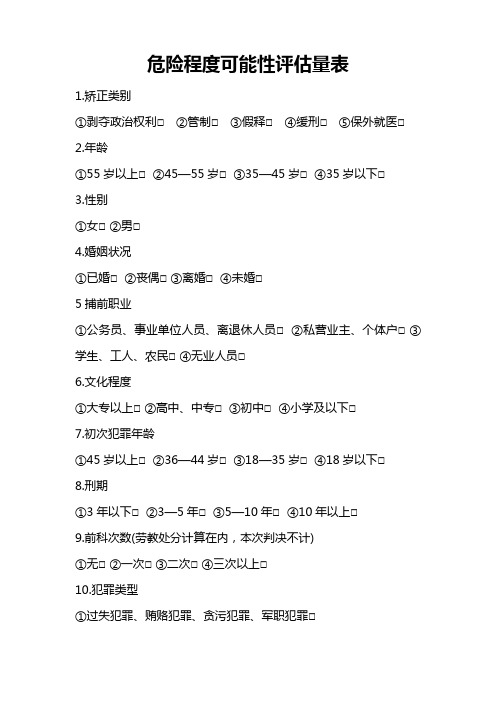 危险程度可能性评估量表

1.矫正类别

①剥夺政治权利□ ②管制□ ③假释□ ④缓刑□ ⑤保外就医□

2.年龄

①55 岁以上□ ②45—55 岁□ ③35—45 岁□ ④35 岁以下□

3.性别

①女□ ②男□

4.婚姻状况

①已婚□ ②丧偶□ ③离婚□ ④未婚□

5 捕前职业

①公务员、事业单位人员、离退休人员□ ②私营业主、个体户□ ③学生、工人、农民□ ④无业人员□

6.文化程度

①大专以上□ ②高中、中专□ ③初中□ ④小学及以下□

7.初次犯罪年龄

①45 岁以上□ ②36—44 岁□ ③18—35 岁□ ④18 岁以下□

8.刑期

①3 年以下□ ②3—5 年□ ③5—10 年□ ④10 年以上□

9.前科次数(劳教处分计算在内，本次判决不计)

①无□ ②一次□ ③二次□ ④三次以上□

10.犯罪类型

①过失犯罪、贿赂犯罪、贪污犯罪、军职犯罪□